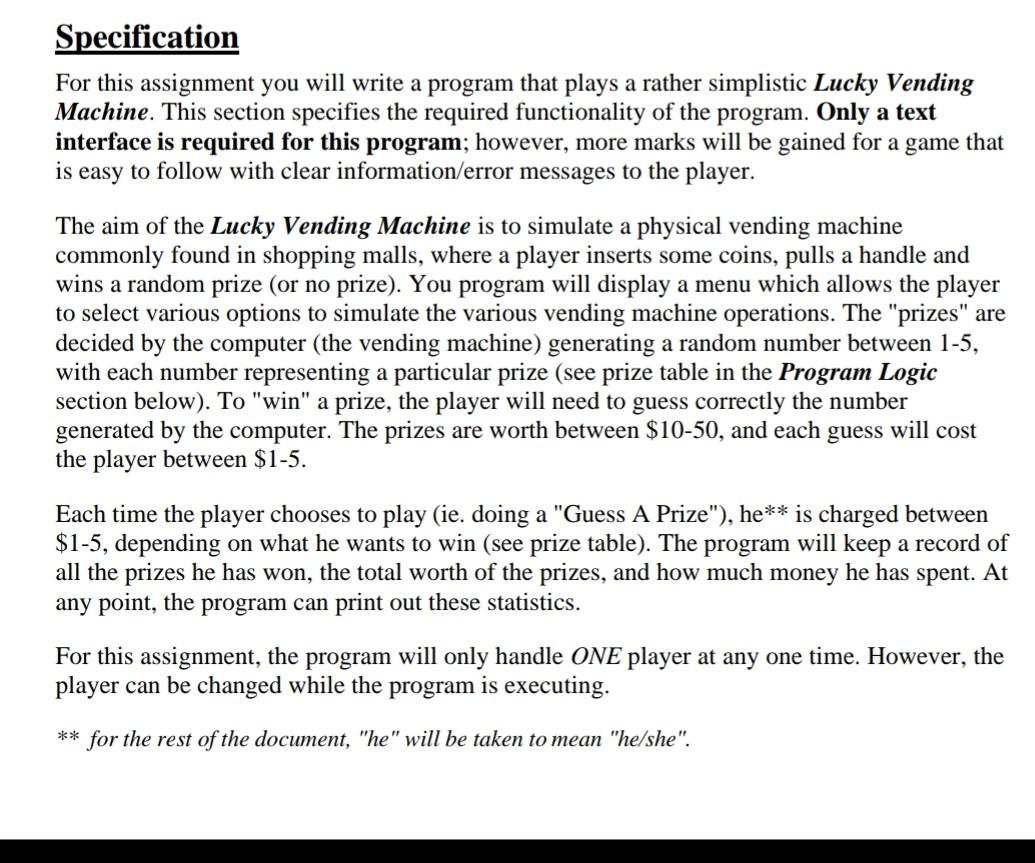 Specification

For this assignment you will write a program that plays a rather simplistic Lucky Vending Machine. This section specifies the required functionality of the program. Only a text interface is required for this program; however, more marks will be gained for a game that is easy to follow with clear information/error messages to the player.

The aim of the Lucky Vending Machine is to simulate a physical vending machine commonly found in shopping malls, where a player inserts some coins, pulls a handle and wins a random prize (or no prize). You program will display a menu which allows the player to select various options to simulate the various vending machine operations. The "prizes" are decided by the computer (the vending machine) generating a random number between 1-5, with each number representing a particular prize (see prize table in the Program Logic section below). To "win" a prize, the player will need to guess correctly the number generated by the computer. The prizes are worth between \$10-50, and each guess will cost the player between \$1-5.

Each time the player chooses to play (ie. doing a "Guess A Prize"), he** is charged between \$1-5, depending on what he wants to win (see prize table). The program will keep a record of all the prizes he has won, the total worth of the prizes, and how much money he has spent. At any point, the program can print out these statistics.

For this assignment, the program will only handle ONE player at any one time. However, the player can be changed while the program is executing.

** for the rest of the document, "he" will be taken to mean "he/she".